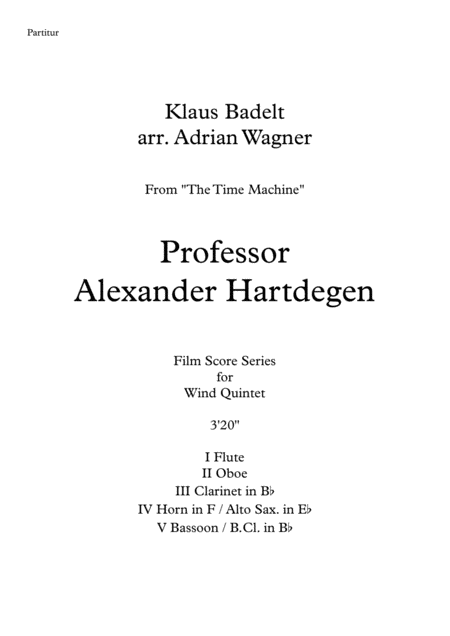 Partitur

Klaus Badelt
arr. Adrian Wagner

From "The Time Machine"

Professor
Alexander Hartdegen

Film Score Series
for
Wind Quintet

3'20"

I Flute
II Oboe
III Clarinet in B♭
IV Horn in F / Alto Sax. in E♭
V Bassoon / B.Cl. in B♭